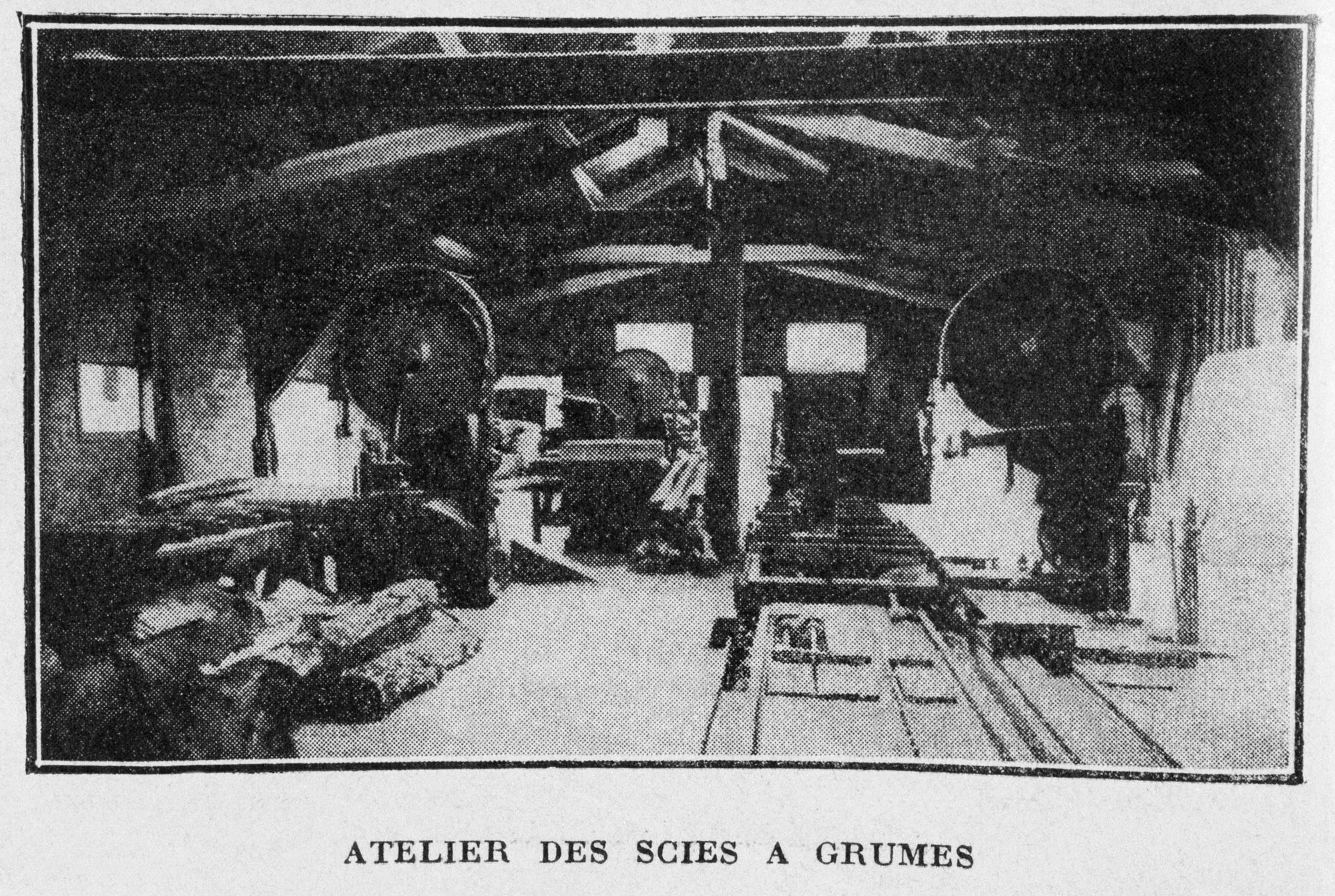 ATELIER DES SCIES A GRUMES